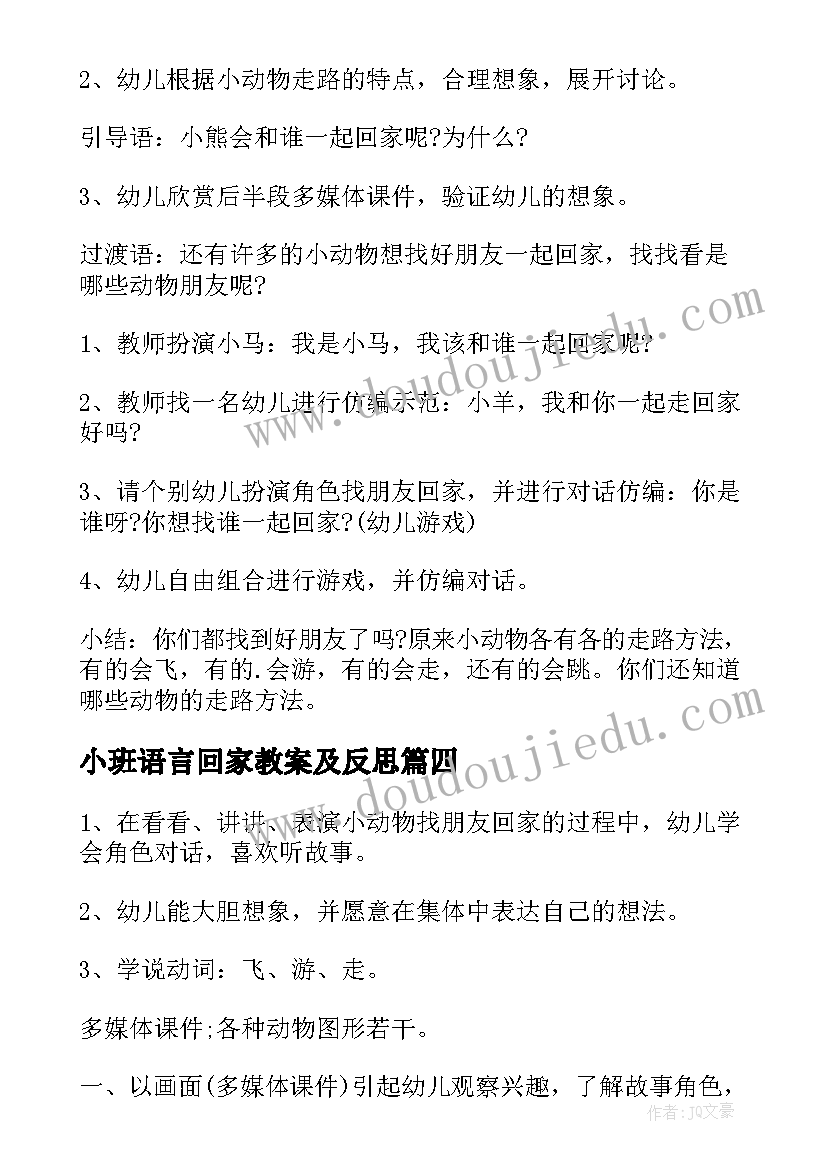 2、幼儿根据小动物走路的特点，合理想象，展开讨论。

引导语：小熊会和谁一起回家呢?为什么?

3、幼儿欣赏后半段多媒体课件，验证幼儿的想象。

过渡语：还有许多的小动物想找好朋友一起回家，找找看是哪些动物朋友呢?

1、教师扮演小马：我是小马，我该和谁一起回家呢?

2、教师找一名幼儿进行仿编示范：小羊，我和你一起走回家好吗?

3、请个别幼儿扮演角色找朋友回家，并进行对话仿编：你是谁呀?你想找谁一起回家?(幼儿游戏)

4、幼儿自由组合进行游戏，并仿编对话。

小结：你们都找到好朋友了吗?原来小动物各有各的走路方法，有的会飞，有的.会游，有的会走，还有的会跳。你们还知道哪些动物的走路方法。

小班语言回家教案及反思篇四

1、在看看、讲讲、表演小动物找朋友回家的过程中，幼儿学会角色对话，喜欢听故事。

2、幼儿能大胆想象，并愿意在集体中表达自己的想法。

3、学说动词：飞、游、走。

多媒体课件;各种动物图形若干。

一、以画面(多媒体课件)引起幼儿观察兴趣，了解故事角色，

www.doudoujiedu.com

www.doudoujiedu.com

作者：JQ文豪